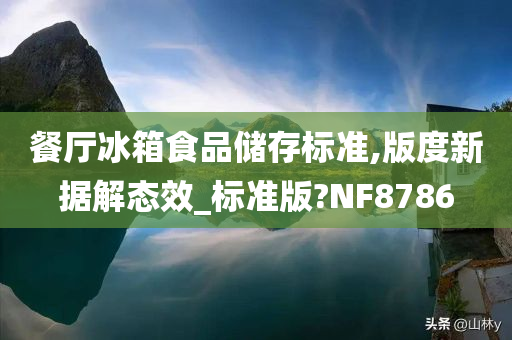 餐厅冰箱食品储存标准,版度新据解态效_标准版?NF8786

头条 @山林y